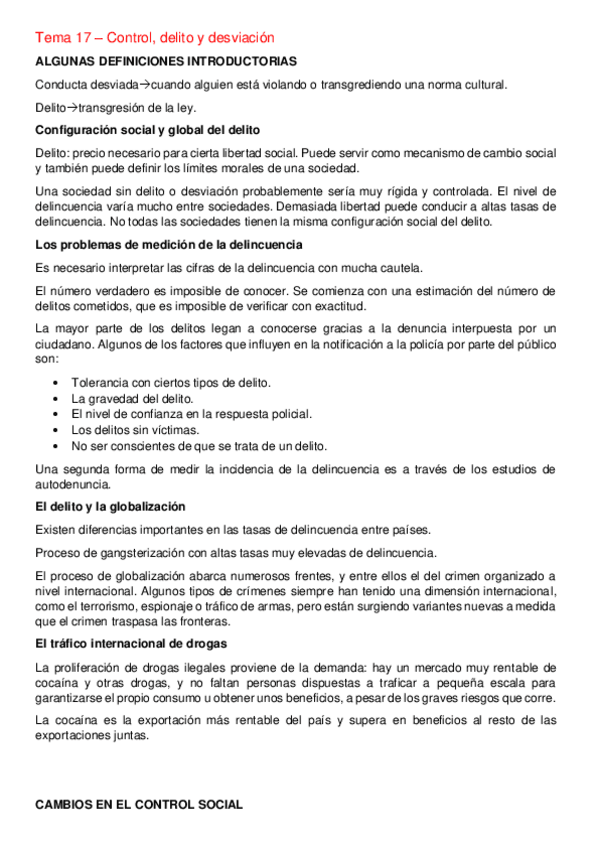 Tema 17 – Control, delito y desviación

ALGUNAS DEFINICIONES INTRODUCTORIAS

Conducta desviada→cuando alguien está violando o transgrediendo una norma cultural.

Delito→transgresión de la ley.

Configuración social y global del delito

Delito: precio necesario para cierta libertad social. Puede servir como mecanismo de cambio social y también puede definir los límites morales de una sociedad.

Una sociedad sin delito o desviación probablemente sería muy rígida y controlada. El nivel de delincuencia varía mucho entre sociedades. Demasiada libertad puede conducir a altas tasas de delincuencia. No todas las sociedades tienen la misma configuración social del delito.

Los problemas de medición de la delincuencia

Es necesario interpretar las cifras de la delincuencia con mucha cautela.

El número verdadero es imposible de conocer. Se comienza con una estimación del número de delitos cometidos, que es imposible de verificar con exactitud.

La mayor parte de los delitos legan a conocerse gracias a la denuncia interpuesta por un ciudadano. Algunos de los factores que influyen en la notificación a la policía por parte del público son:

• Tolerancia con ciertos tipos de delito.
• La gravedad del delito.
• El nivel de confianza en la respuesta policial.
• Los delitos sin víctimas.
• No ser conscientes de que se trata de un delito.

Una segunda forma de medir la incidencia de la delincuencia es a través de los estudios de autodenuncia.

El delito y la globalización

Existen diferencias importantes en las tasas de delincuencia entre países.

Proceso de gangsterización con altas tasas muy elevadas de delincuencia.

El proceso de globalización abarca numerosos frentes, y entre ellos el del crimen organizado a nivel internacional. Algunos tipos de crímenes siempre han tenido una dimensión internacional, como el terrorismo, espionaje o tráfico de armas, pero están surgiendo variantes nuevas a medida que el crimen traspasa las fronteras.

El tráfico internacional de drogas

La proliferación de drogas ilegales proviene de la demanda: hay un mercado muy rentable de cocaína y otras drogas, y no faltan personas dispuestas a traficar a pequeña escala para garantizarse el propio consumo u obtener unos beneficios, a pesar de los graves riesgos que corre.

La cocaína es la exportación más rentable del país y supera en beneficios al resto de las exportaciones juntas.

CAMBIOS EN EL CONTROL SOCIAL